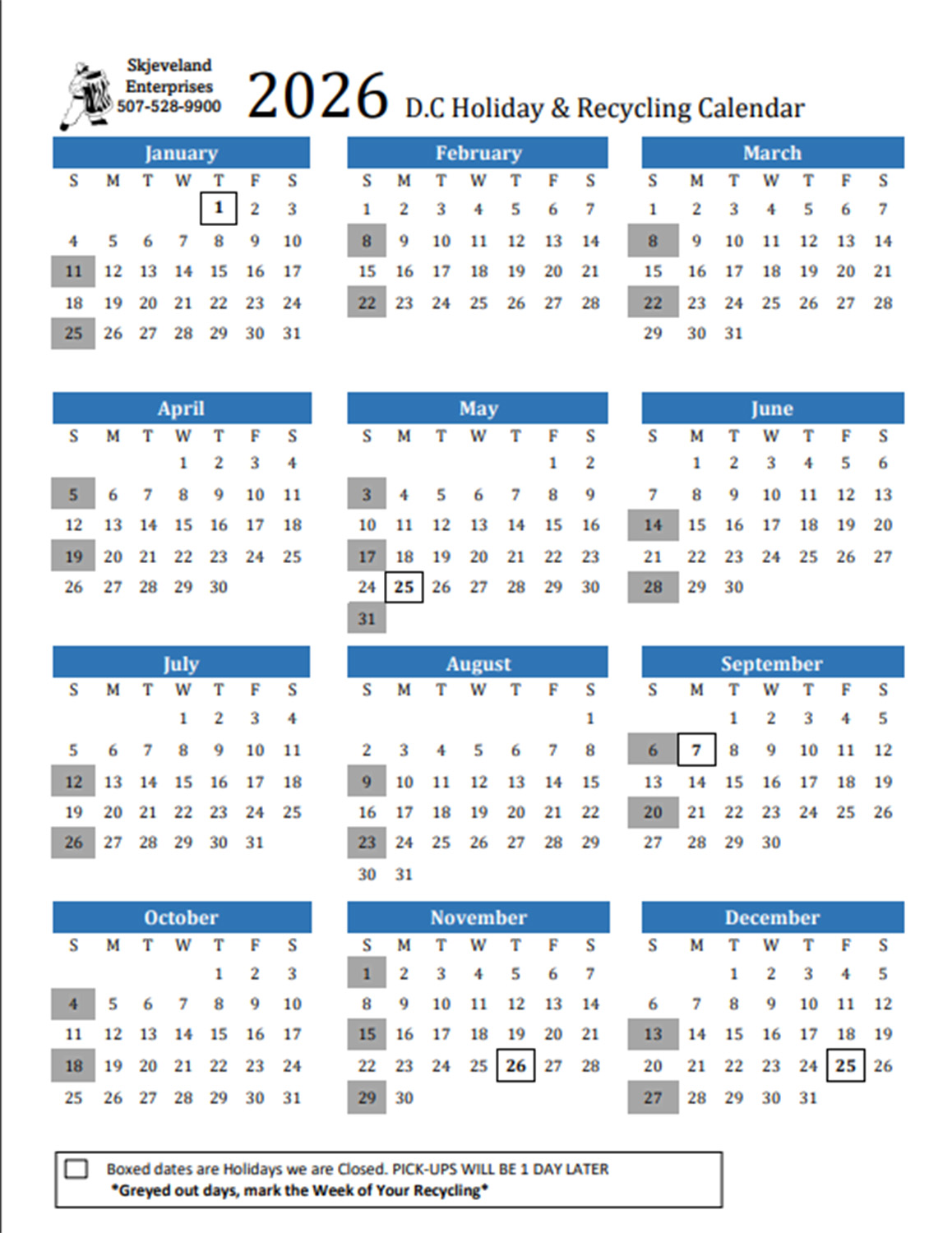 Skjeveland
Enterprises
507-528-9900

2026 D.C Holiday & Recycling Calendar

January

| S | M | T | W | T | F | S |
|---|---|---|---|---|---|---|
| | | | | 1 | 2 | 3 |
| 4 | 5 | 6 | 7 | 8 | 9 | 10 |
| 11 | 12 | 13 | 14 | 15 | 16 | 17 |
| 18 | 19 | 20 | 21 | 22 | 23 | 24 |
| 25 | 26 | 27 | 28 | 29 | 30 | 31 |

February

| S | M | T | W | T | F | S |
|---|---|---|---|---|---|---|
| 1 | 2 | 3 | 4 | 5 | 6 | 7 |
| 8 | 9 | 10 | 11 | 12 | 13 | 14 |
| 15 | 16 | 17 | 18 | 19 | 20 | 21 |
| 22 | 23 | 24 | 25 | 26 | 27 | 28 |

March

| S | M | T | W | T | F | S |
|---|---|---|---|---|---|---|
| 1 | 2 | 3 | 4 | 5 | 6 | 7 |
| 8 | 9 | 10 | 11 | 12 | 13 | 14 |
| 15 | 16 | 17 | 18 | 19 | 20 | 21 |
| 22 | 23 | 24 | 25 | 26 | 27 | 28 |
| 29 | 30 | 31 | | | | |

April

| S | M | T | W | T | F | S |
|---|---|---|---|---|---|---|
| | | | 1 | 2 | 3 | 4 |
| 5 | 6 | 7 | 8 | 9 | 10 | 11 |
| 12 | 13 | 14 | 15 | 16 | 17 | 18 |
| 19 | 20 | 21 | 22 | 23 | 24 | 25 |
| 26 | 27 | 28 | 29 | 30 | | |

May

| S | M | T | W | T | F | S |
|---|---|---|---|---|---|---|
| | | | | | 1 | 2 |
| 3 | 4 | 5 | 6 | 7 | 8 | 9 |
| 10 | 11 | 12 | 13 | 14 | 15 | 16 |
| 17 | 18 | 19 | 20 | 21 | 22 | 23 |
| 24 | 25 | 26 | 27 | 28 | 29 | 30 |
| 31 | | | | | | |

June

| S | M | T | W | T | F | S |
|---|---|---|---|---|---|---|
| | 1 | 2 | 3 | 4 | 5 | 6 |
| 7 | 8 | 9 | 10 | 11 | 12 | 13 |
| 14 | 15 | 16 | 17 | 18 | 19 | 20 |
| 21 | 22 | 23 | 24 | 25 | 26 | 27 |
| 28 | 29 | 30 | | | | |

July

| S | M | T | W | T | F | S |
|---|---|---|---|---|---|---|
| | | | 1 | 2 | 3 | 4 |
| 5 | 6 | 7 | 8 | 9 | 10 | 11 |
| 12 | 13 | 14 | 15 | 16 | 17 | 18 |
| 19 | 20 | 21 | 22 | 23 | 24 | 25 |
| 26 | 27 | 28 | 29 | 30 | 31 | |

August

| S | M | T | W | T | F | S |
|---|---|---|---|---|---|---|
| | | | | | | 1 |
| 2 | 3 | 4 | 5 | 6 | 7 | 8 |
| 9 | 10 | 11 | 12 | 13 | 14 | 15 |
| 16 | 17 | 18 | 19 | 20 | 21 | 22 |
| 23 | 24 | 25 | 26 | 27 | 28 | 29 |
| 30 | 31 | | | | | |

September

| S | M | T | W | T | F | S |
|---|---|---|---|---|---|---|
| | | 1 | 2 | 3 | 4 | 5 |
| 6 | 7 | 8 | 9 | 10 | 11 | 12 |
| 13 | 14 | 15 | 16 | 17 | 18 | 19 |
| 20 | 21 | 22 | 23 | 24 | 25 | 26 |
| 27 | 28 | 29 | 30 | | | |

October

| S | M | T | W | T | F | S |
|---|---|---|---|---|---|---|
| | | | | 1 | 2 | 3 |
| 4 | 5 | 6 | 7 | 8 | 9 | 10 |
| 11 | 12 | 13 | 14 | 15 | 16 | 17 |
| 18 | 19 | 20 | 21 | 22 | 23 | 24 |
| 25 | 26 | 27 | 28 | 29 | 30 | 31 |

November

| S | M | T | W | T | F | S |
|---|---|---|---|---|---|---|
| 1 | 2 | 3 | 4 | 5 | 6 | 7 |
| 8 | 9 | 10 | 11 | 12 | 13 | 14 |
| 15 | 16 | 17 | 18 | 19 | 20 | 21 |
| 22 | 23 | 24 | 25 | 26 | 27 | 28 |
| 29 | 30 | | | | | |

December

| S | M | T | W | T | F | S |
|---|---|---|---|---|---|---|
| | | 1 | 2 | 3 | 4 | 5 |
| 6 | 7 | 8 | 9 | 10 | 11 | 12 |
| 13 | 14 | 15 | 16 | 17 | 18 | 19 |
| 20 | 21 | 22 | 23 | 24 | 25 | 26 |
| 27 | 28 | 29 | 30 | 31 | | |

☐ Boxed dates are Holidays we are Closed. PICK-UPS WILL BE 1 DAY LATER
*Greyed out days, mark the Week of Your Recycling*